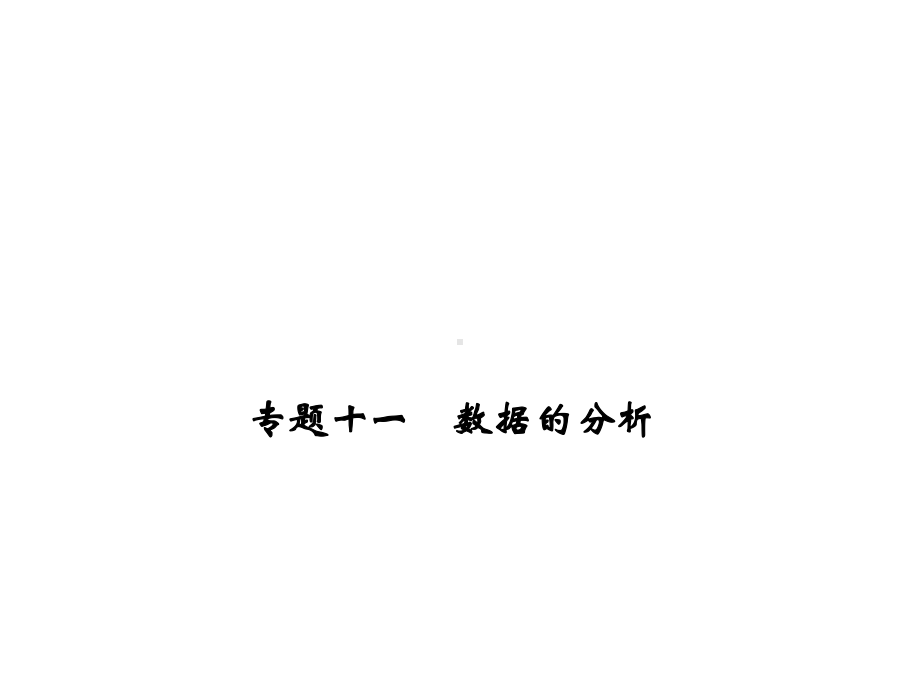 专题十一　数据的分析